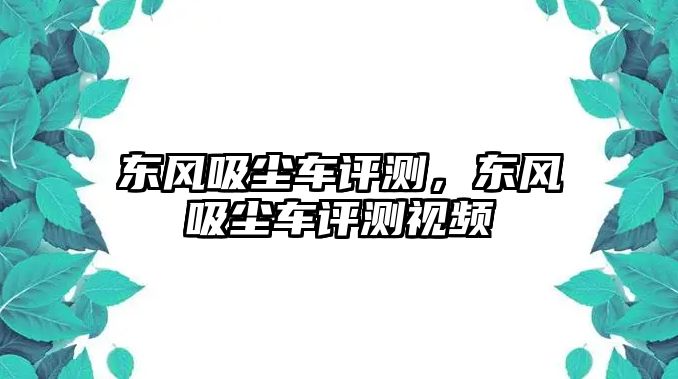 东风吸尘车评测，东风吸尘车评测视频